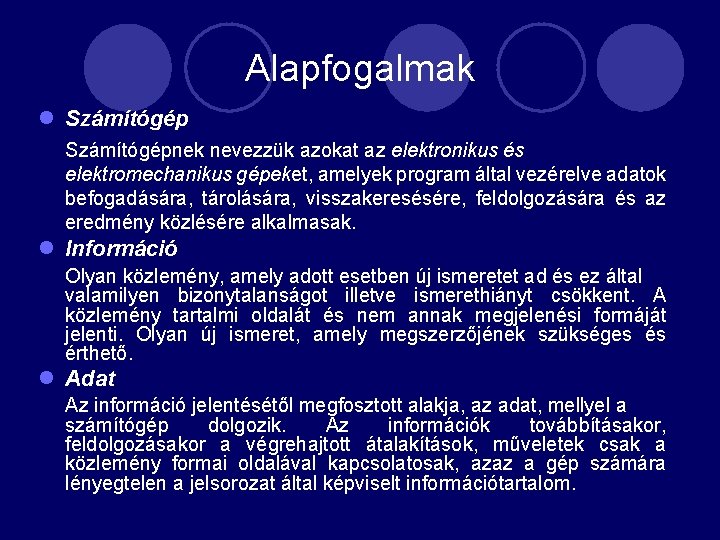 Alapfogalmak

Számítógép

Számítógépnek nevezzük azokat az elektronikus és elektromechanikus gépeket, amelyek program által vezérelve adatok befogadására, tárolására, visszakeresésére, feldolgozására és az eredmény közlésére alkalmasak.

Információ

Olyan közlemény, amely adott esetben új ismeretet ad és ez által valamilyen bizonytalanságot illetve ismerethiányt csökkent. A közlemény tartalmi oldalát és nem annak megjelenési formáját jelenti. Olyan új ismeret, amely megszerzőjének szükséges és érthető.

Adat

Az információ jelentésétől megfosztott alakja, az adat, mellyel a számítógép dolgozik. Az információk továbbításakor, feldolgozásakor a végrehajtott átalakítások, műveletek csak a közlemény formai oldalával kapcsolatosak, azaz a gép számára lényegtelen a jelsorozat által képviselt információtartalom.